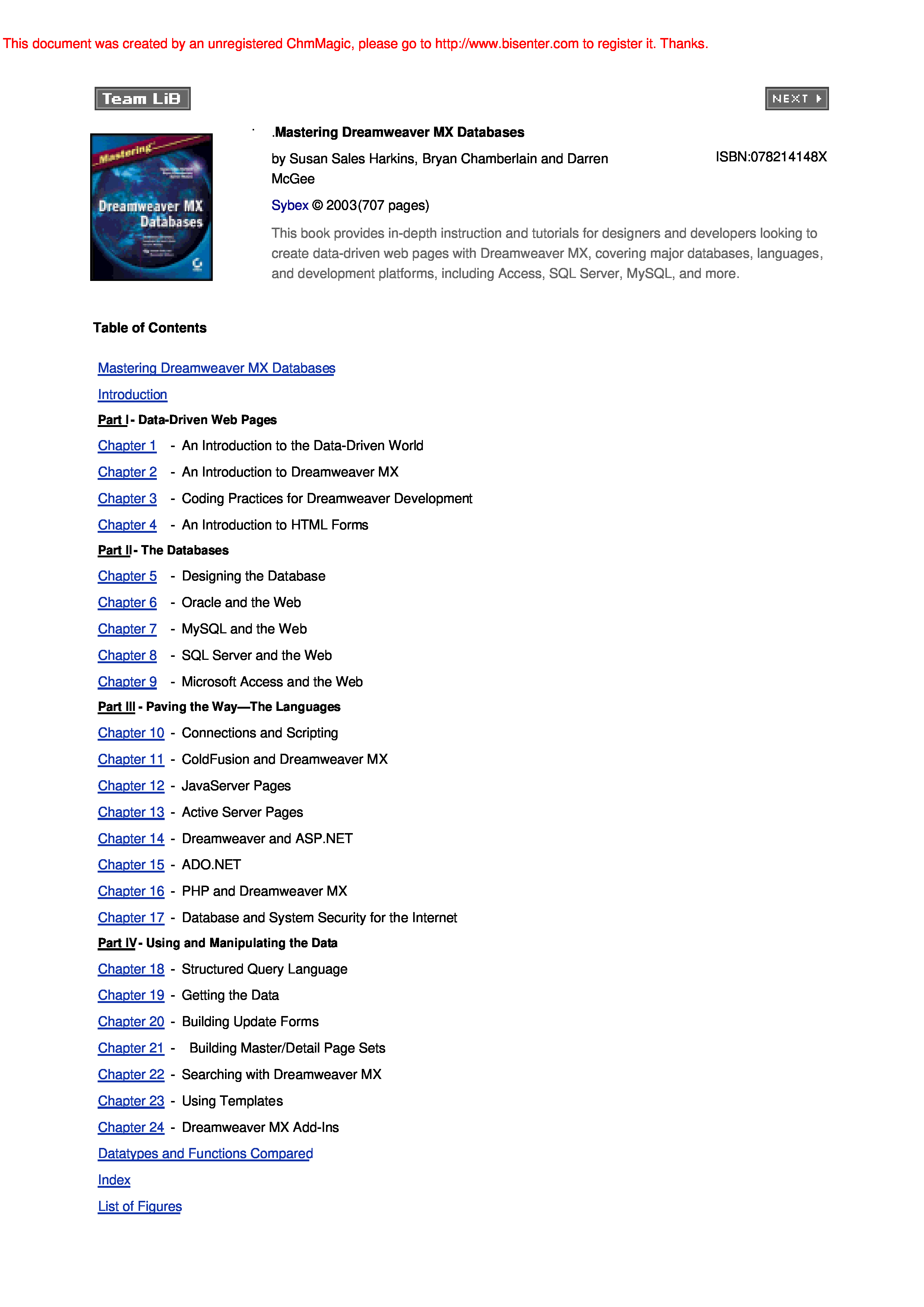 This document was created by an unregistered ChmMagic, please go to http://www.bisenter.com to register it. Thanks.

Team LiB

NEXT

Mastering

Dreamweaver MX Databases

.Mastering Dreamweaver MX Databases

by Susan Sales Harkins, Bryan Chamberlain and Darren McGee

ISBN:078214148X

Sybex © 2003(707 pages)

This book provides in-depth instruction and tutorials for designers and developers looking to create data-driven web pages with Dreamweaver MX, covering major databases, languages, and development platforms, including Access, SQL Server, MySQL, and more.

Table of Contents

Mastering Dreamweaver MX Databases

Introduction

Part I - Data-Driven Web Pages

Chapter 1 - An Introduction to the Data-Driven World

Chapter 2 - An Introduction to Dreamweaver MX

Chapter 3 - Coding Practices for Dreamweaver Development

Chapter 4 - An Introduction to HTML Forms

Part II - The Databases

Chapter 5 - Designing the Database

Chapter 6 - Oracle and the Web

Chapter 7 - MySQL and the Web

Chapter 8 - SQL Server and the Web

Chapter 9 - Microsoft Access and the Web

Part III - Paving the Way—The Languages

Chapter 10 - Connections and Scripting

Chapter 11 - ColdFusion and Dreamweaver MX

Chapter 12 - JavaServer Pages

Chapter 13 - Active Server Pages

Chapter 14 - Dreamweaver and ASP.NET

Chapter 15 - ADO.NET

Chapter 16 - PHP and Dreamweaver MX

Chapter 17 - Database and System Security for the Internet

Part IV - Using and Manipulating the Data

Chapter 18 - Structured Query Language

Chapter 19 - Getting the Data

Chapter 20 - Building Update Forms

Chapter 21 - Building Master/Detail Page Sets

Chapter 22 - Searching with Dreamweaver MX

Chapter 23 - Using Templates

Chapter 24 - Dreamweaver MX Add-Ins

Datatypes and Functions Compared

Index

List of Figures